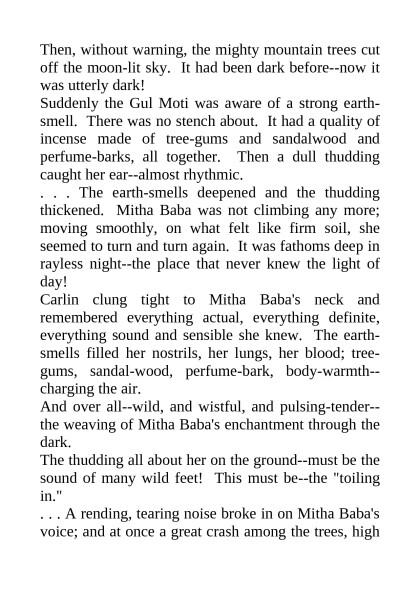 Then, without warning, the mighty mountain trees cut off the moon-lit sky. It had been dark before--now it was utterly dark!
Suddenly the Gul Moti was aware of a strong earth-smell. There was no stench about. It had a quality of incense made of tree-gums and sandalwood and perfume-barks, all together. Then a dull thudding caught her ear--almost rhythmic.
. . . The earth-smells deepened and the thudding thickened. Mitha Baba was not climbing any more; moving smoothly, on what felt like firm soil, she seemed to turn and turn again. It was fathoms deep in rayless night--the place that never knew the light of day!
Carlin clung tight to Mitha Baba's neck and remembered everything actual, everything definite, everything sound and sensible she knew. The earth-smells filled her nostrils, her lungs, her blood; tree-gums, sandal-wood, perfume-bark, body-warmth--charging the air.
And over all--wild, and wistful, and pulsing-tender--the weaving of Mitha Baba's enchantment through the dark.
The thudding all about her on the ground--must be the sound of many wild feet! This must be--the "toiling in."
. . . A rending, tearing noise broke in on Mitha Baba's voice; and at once a great crash among the trees, high